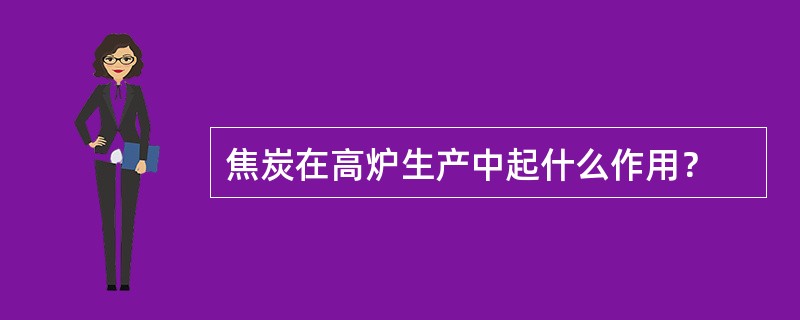 焦炭在高炉生产中起什么作用？